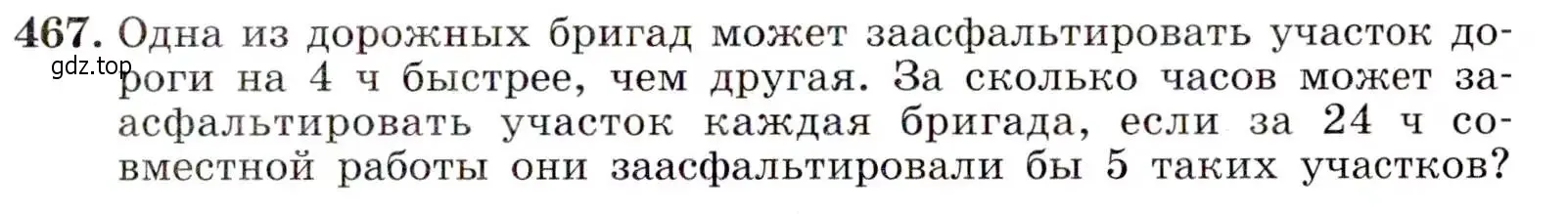 467. Одна из дорожных бригад может заасфальтировать участок дороги на 4 ч быстрее, чем другая. За сколько часов может заасфальтировать участок каждая бригада, если за 24 ч совместной работы они заасфальтировали бы 5 таких участков?

gdz.top